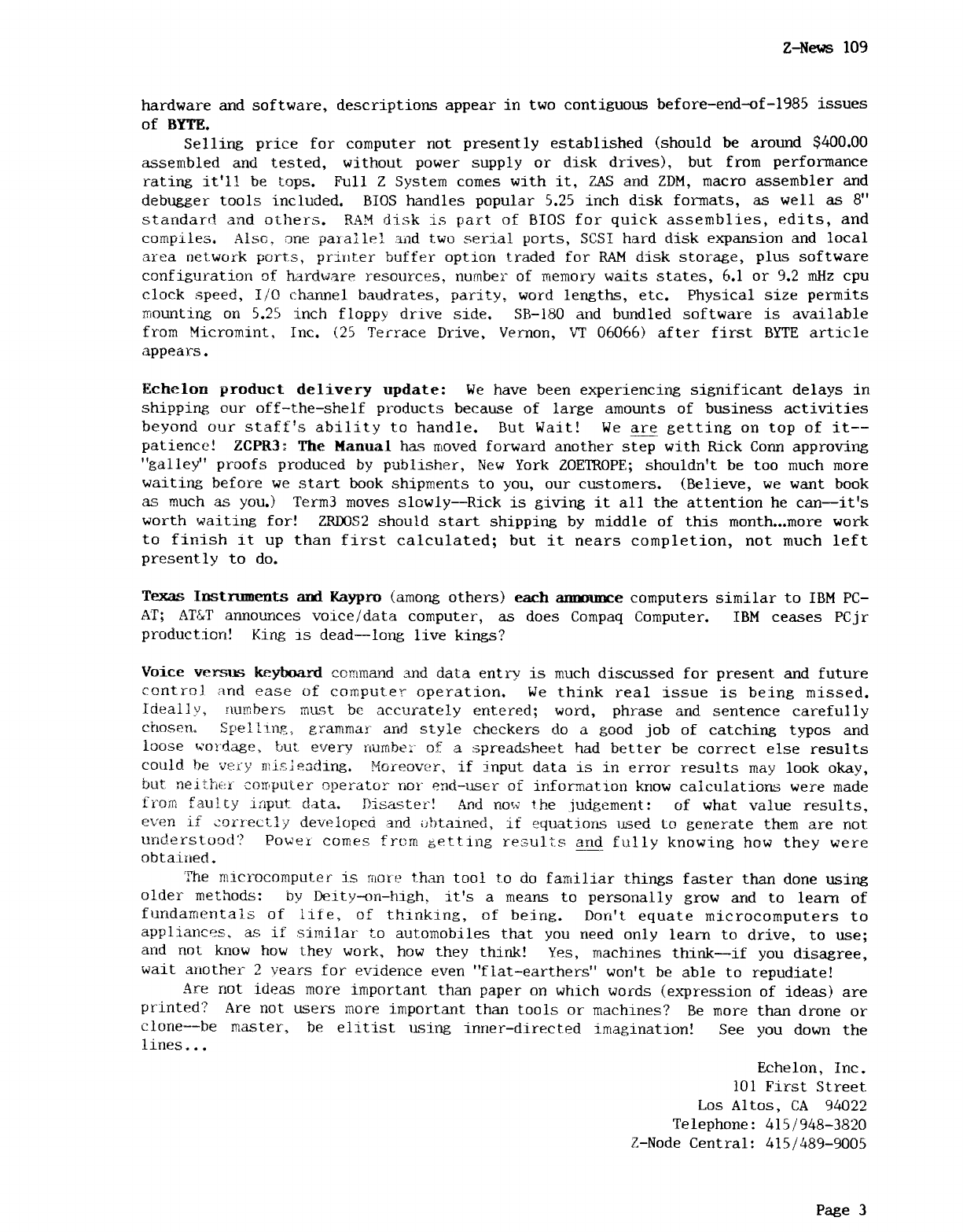 Z-News 109

hardware and software, descriptions appear in two contiguous before-end-of-1985 issues of BYTE.

Selling price for computer not presently established (should be around \$400.00 assembled and tested, without power supply or disk drives), but from performance rating it'll be tops. Full Z System comes with it, ZAS and ZDM, macro assembler and debugger tools included. BIOS handles popular 5.25 inch disk formats, as well as 8" standard and others. RAM disk is part of BIOS for quick assemblies, edits, and compiles. Also, one parallel and two serial ports, SCSI hard disk expansion and local area network ports, printer buffer option traded for RAM disk storage, plus software configuration of hardware resources, number of memory waits states, 6.1 or 9.2 mHz cpu clock speed, I/O channel baudrates, parity, word lengths, etc. Physical size permits mounting on 5.25 inch floppy drive side. SB-180 and bundled software is available from Micromint, Inc. (25 Terrace Drive, Vernon, VT 06066) after first BYTE article appears.

Echelon product delivery update: We have been experiencing significant delays in shipping our off-the-shelf products because of large amounts of business activities beyond our staff's ability to handle. But Wait! We are getting on top of it--patience! ZCPR3: The Manual has moved forward another step with Rick Conn approving "galley" proofs produced by publisher, New York ZOETROPE; shouldn't be too much more waiting before we start book shipments to you, our customers. (Believe, we want book as much as you.) Term3 moves slowly--Rick is giving it all the attention he can--it's worth waiting for! ZRDOS2 should start shipping by middle of this month...more work to finish it up than first calculated; but it nears completion, not much left presently to do.

Texas Instruments and Kaypro (among others) each announce computers similar to IBM PC-AT; AT&T announces voice/data computer, as does Compaq Computer. IBM ceases PCjr production! King is dead--long live kings?

Voice versus keyboard command and data entry is much discussed for present and future control and ease of computer operation. We think real issue is being missed. Ideally, numbers must be accurately entered; word, phrase and sentence carefully chosen. Spelling, grammar and style checkers do a good job of catching typos and loose wordage, but every number of a spreadsheet had better be correct else results could be very misleading. Moreover, if input data is in error results may look okay, but neither computer operator nor end-user of information know calculations were made from faulty input data. Disaster! And now the judgement: of what value results, even if correctly developed and obtained, if equations used to generate them are not understood? Power comes from getting results and fully knowing how they were obtained.

The microcomputer is more than tool to do familiar things faster than done using older methods: by Deity-on-high, it's a means to personally grow and to learn of fundamentals of life, of thinking, of being. Don't equate microcomputers to appliances, as if similar to automobiles that you need only learn to drive, to use; and not know how they work, how they think! Yes, machines think--if you disagree, wait another 2 years for evidence even "flat-earthers" won't be able to repudiate!

Are not ideas more important than paper on which words (expression of ideas) are printed? Are not users more important than tools or machines? Be more than drone or clone--be master, be elitist using inner-directed imagination! See you down the lines...

Echelon, Inc.
101 First Street
Los Altos, CA 94022
Telephone: 415/948-3820
Z-Node Central: 415/489-9005

Page 3